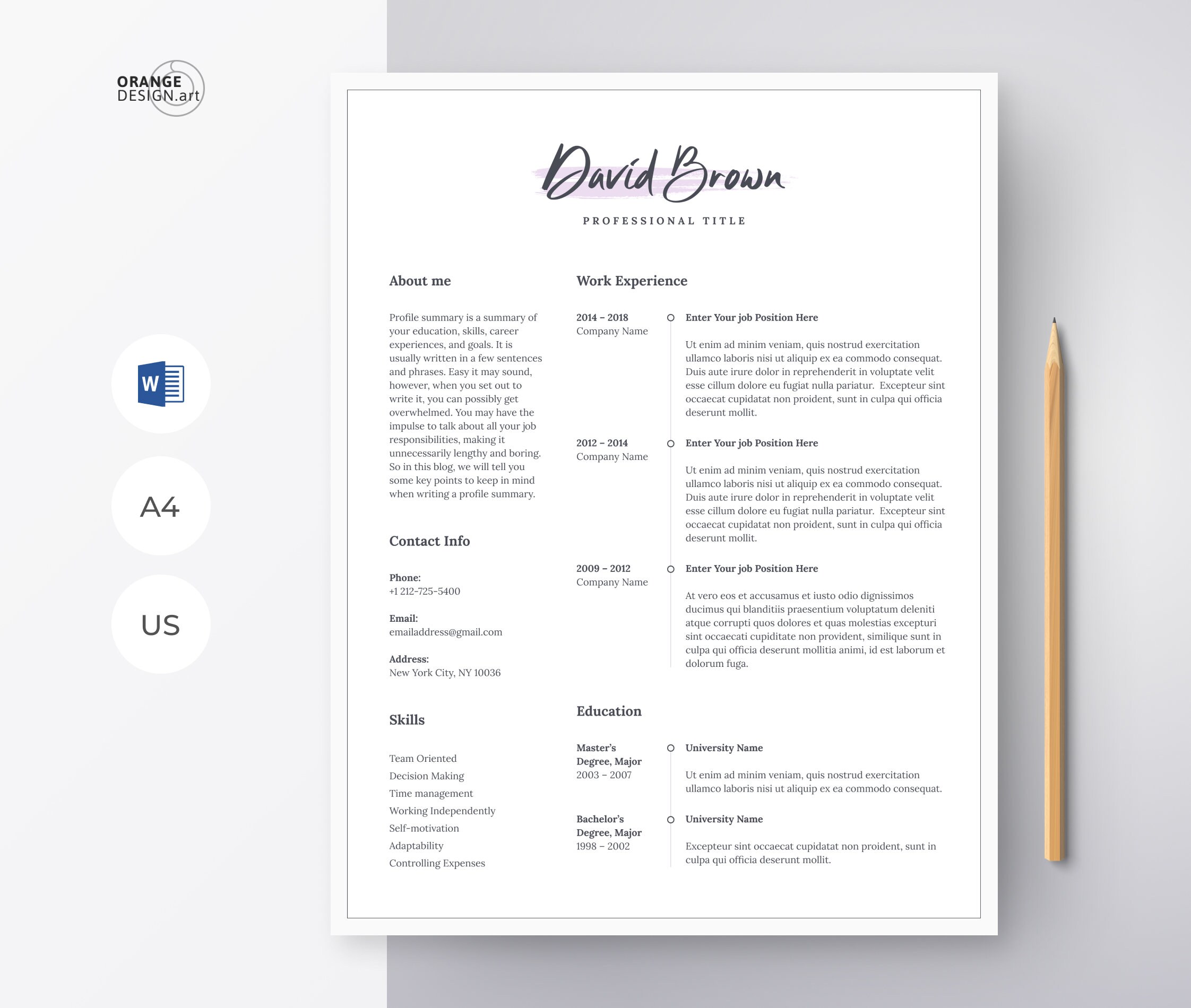 ORANGE
DESIGN.art

W

A4

US

David Brown

PROFESSIONAL TITLE

About me

Profile summary is a summary of your education, skills, career experiences, and goals. It is usually written in a few sentences and phrases. Easy it may sound, however, when you set out to write it, you can possibly get overwhelmed. You may have the impulse to talk about all your job responsibilities, making it unnecessarily lengthy and boring. So in this blog, we will tell you some key points to keep in mind when writing a profile summary.

Contact Info

Phone:
+1 212-725-5400

Email:
emailaddress@gmail.com

Address:
New York City, NY 10036

Skills

Team Oriented
Decision Making
Time management
Working Independently
Self-motivation
Adaptability
Controlling Expenses

Work Experience

2014 – 2018
Company Name

Enter Your job Position Here

Ut enim ad minim veniam, quis nostrud exercitation ullamco laboris nisi ut aliquip ex ea commodo consequat. Duis aute irure dolor in reprehenderit in voluptate velit esse cillum dolore eu fugiat nulla pariatur. Excepteur sint occaecat cupidatat non proident, sunt in culpa qui officia deserunt mollit.

2012 – 2014
Company Name

Enter Your job Position Here

Ut enim ad minim veniam, quis nostrud exercitation ullamco laboris nisi ut aliquip ex ea commodo consequat. Duis aute irure dolor in reprehenderit in voluptate velit esse cillum dolore eu fugiat nulla pariatur. Excepteur sint occaecat cupidatat non proident, sunt in culpa qui officia deserunt mollit.

2009 – 2012
Company Name

Enter Your job Position Here

At vero eos et accusamus et iusto odio dignissimos ducimus qui blanditiis praesentium voluptatum deleniti atque corrupti quos dolores et quas molestias excepturi sint occaecati cupiditate non provident, similique sunt in culpa qui officia deserunt mollitia animi, id est laborum et dolorum fuga.

Education

Master's Degree, Major
2003 – 2007

University Name

Ut enim ad minim veniam, quis nostrud exercitation ullamco laboris nisi ut aliquip ex ea commodo consequat.

Bachelor's Degree, Major
1998 – 2002

University Name

Excepteur sint occaecat cupidatat non proident, sunt in culpa qui officia deserunt mollit.